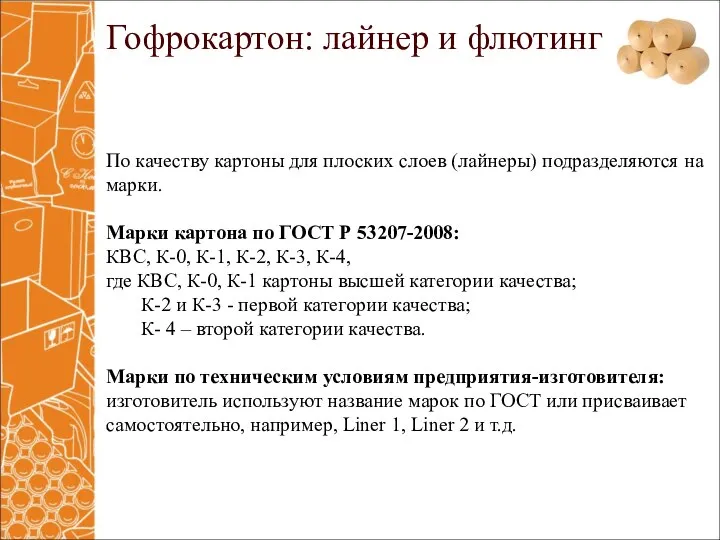 Гофрокартон: лайнер и флютинг

По качеству картоны для плоских слоев (лайнеры) подразделяются на марки.

Марки картона по ГОСТ Р 53207-2008:
КВС, К-0, К-1, К-2, К-3, К-4,
где КВС, К-0, К-1 картоны высшей категории качества;
К-2 и К-3 - первой категории качества;
К- 4 – второй категории качества.

Марки по техническим условиям предприятия-изготовителя:
изготовитель используют название марок по ГОСТ или присваивает самостоятельно, например, Liner 1, Liner 2 и т.д.